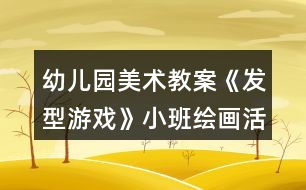 幼儿园美术教案《发型游戏》小班绘画活